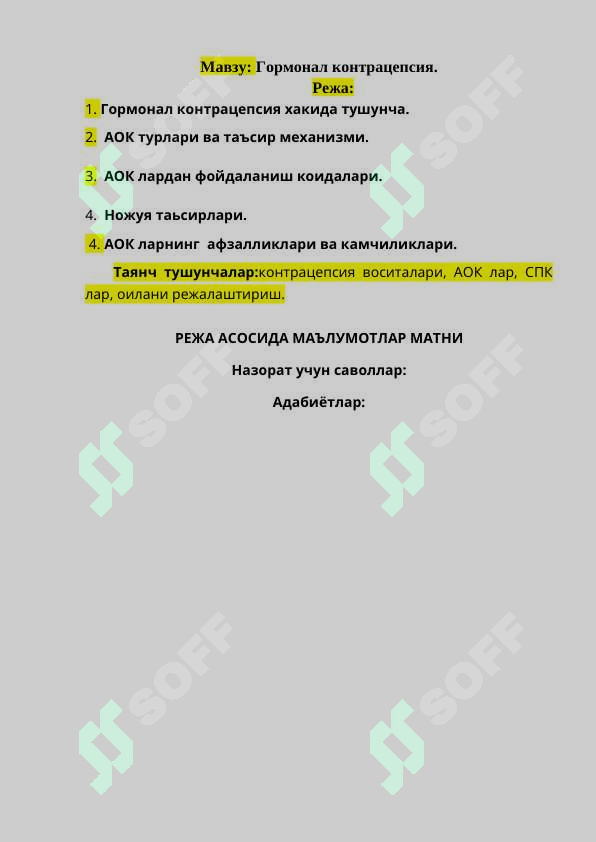 Мавзу: Гормонал контрацепсия.
Режа:

1. Гормонал контрацепсия хакида тушунча.

2. АОК турлари ва таъсир механизми.

3. АОК лардан фойдаланиш коидалари.

4. Ножуя таьсирлари.

4. АОК ларнинг афзалликлари ва камчиликлари.

Таянч тушунчалар:контрацепсия воситалари, АОК лар, СПК лар, оилани режалаштириш.

РЕЖА АСОСИДА МАЪЛУМОТЛАР МАТНИ

Назорат учун саволлар:

Адабиётлар:

SOFF SOFF SOFF SOFF SOFF SOFF